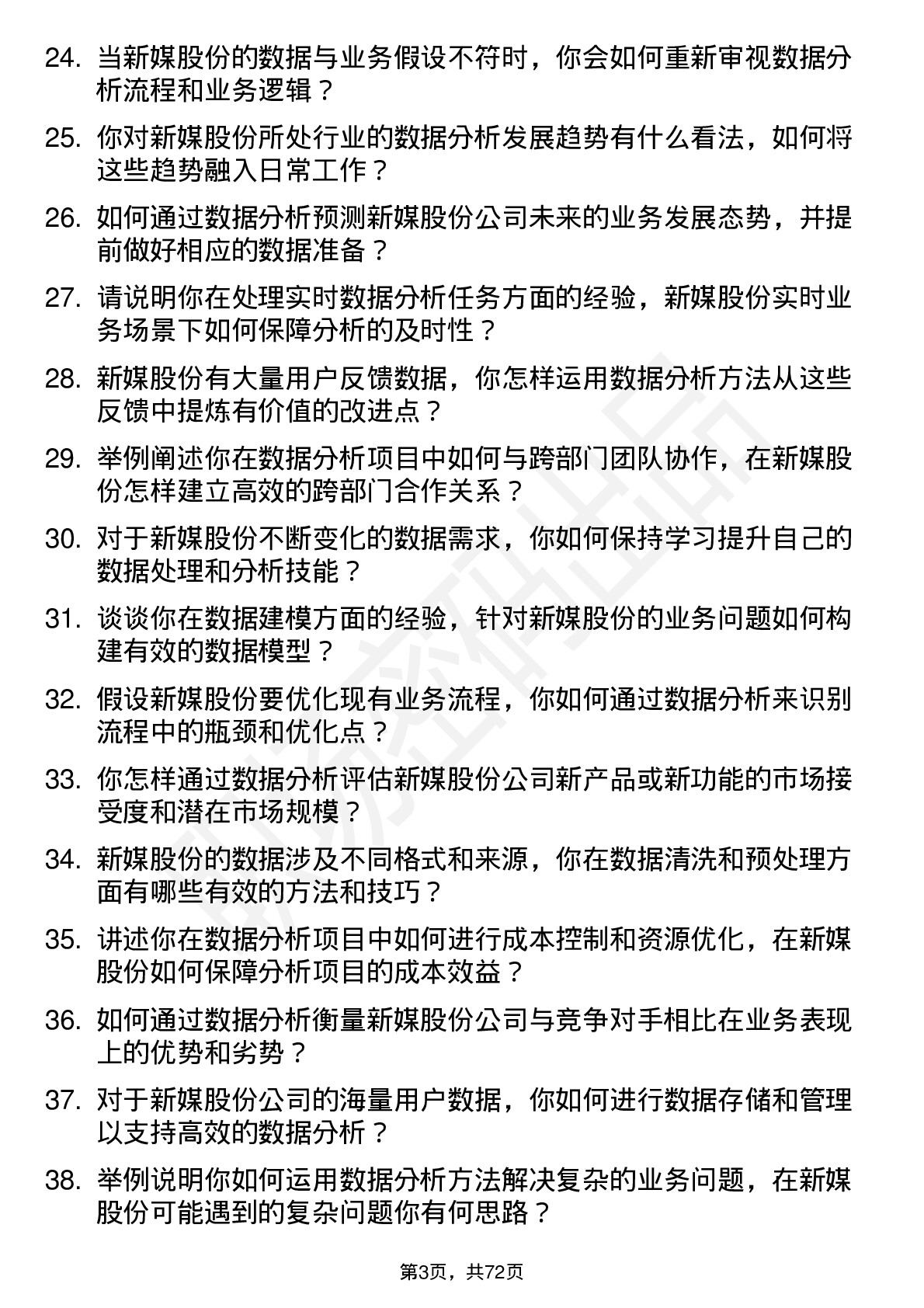 24. 当新媒股份的数据与业务假设不符时，你会如何重新审视数据分析流程和业务逻辑？

25. 你对新媒股份所处行业的数据分析发展趋势有什么看法，如何将这些趋势融入日常工作？

26. 如何通过数据分析预测新媒股份公司未来的业务发展态势，并提前做好相应的数据准备？

27. 请说明你在处理实时数据分析任务方面的经验，新媒股份实时业务场景下如何保障分析的及时性？

28. 新媒股份有大量用户反馈数据，你怎样运用数据分析方法从这些反馈中提炼有价值的改进点？

29. 举例阐述你在数据分析项目中如何与跨部门团队协作，在新媒股份怎样建立高效的跨部门合作关系？

30. 对于新媒股份不断变化的数据需求，你如何保持学习提升自己的数据处理和分析技能？

31. 谈谈你在数据建模方面的经验，针对新媒股份的业务问题如何构建有效的数据模型？

32. 假设新媒股份要优化现有业务流程，你如何通过数据分析来识别流程中的瓶颈和优化点？

33. 你怎样通过数据分析评估新媒股份公司新产品或新功能的市场接受度和潜在市场规模？

34. 新媒股份的数据涉及不同格式和来源，你在数据清洗和预处理方面有哪些有效的方法和技巧？

35. 讲述你在数据分析项目中如何进行成本控制和资源优化，在新媒股份如何保障分析项目的成本效益？

36. 如何通过数据分析衡量新媒股份公司与竞争对手相比在业务表现上的优势和劣势？

37. 对于新媒股份公司的海量用户数据，你如何进行数据存储和管理以支持高效的数据分析？

38. 举例说明你如何运用数据分析方法解决复杂的业务问题，在新媒股份可能遇到的复杂问题你有何思路？

第3页，共72页